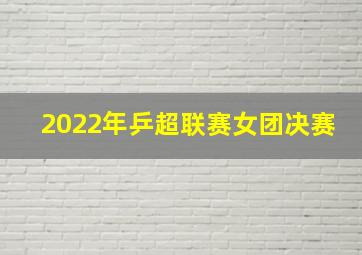 2022年乒超联赛女团决赛